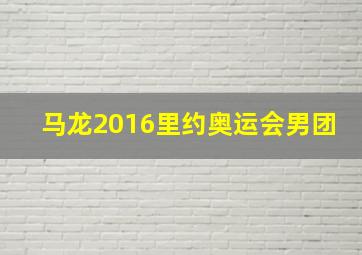 马龙2016里约奥运会男团